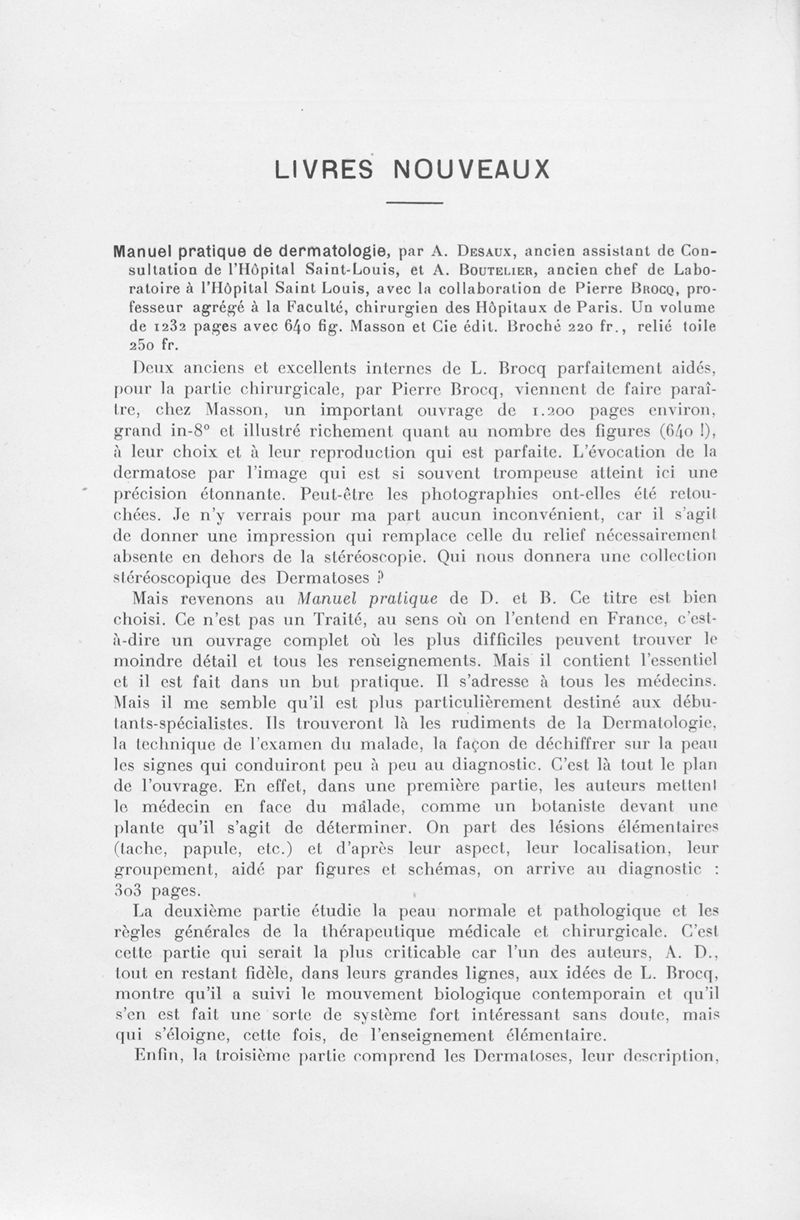 LIVRES NOUVEAUX

Manuel pratique de dermatologie, par A. Desaux, ancien assistant de Consultation de l'Hôpital Saint-Louis, et A. Boutelier, ancien chef de Laboratoire à l'Hôpital Saint Louis, avec la collaboration de Pierre Brocq, professeur agrégé à la Faculté, chirurgien des Hôpitaux de Paris. Un volume de 1232 pages avec 640 fig. Masson et Cie édit. Broché 220 fr., relié toile 250 fr.

Deux anciens et excellents internes de L. Brocq parfaitement aidés, pour la partie chirurgicale, par Pierre Brocq, viennent de faire paraître, chez Masson, un important ouvrage de 1.200 pages environ, grand in-8° et illustré richement quant au nombre des figures (640 !), à leur choix et à leur reproduction qui est parfaite. L'évocation de la dermatose par l'image qui est si souvent trompeuse atteint ici une précision étonnante. Peut-être les photographies ont-elles été retouchées. Je n'y verrais pour ma part aucun inconvénient, car il s'agit de donner une impression qui remplace celle du relief nécessairement absente en dehors de la stéréoscopie. Qui nous donnera une collection stéréoscopique des Dermatoses ?

Mais revenons au Manuel pratique de D. et B. Ce titre est bien choisi. Ce n'est pas un Traité, au sens où on l'entend en France, c'est-à-dire un ouvrage complet où les plus difficiles peuvent trouver le moindre détail et tous les renseignements. Mais il contient l'essentiel et il est fait dans un but pratique. Il s'adresse à tous les médecins. Mais il me semble qu'il est plus particulièrement destiné aux débutants-spécialistes. Ils trouveront là les rudiments de la Dermatologie, la technique de l'examen du malade, la façon de déchiffrer sur la peau les signes qui conduiront peu à peu au diagnostic. C'est là tout le plan de l'ouvrage. En effet, dans une première partie, les auteurs mettent le médecin en face du malade, comme un botaniste devant une plante qu'il s'agit de déterminer. On part des lésions élémentaires (tache, papule, etc.) et d'après leur aspect, leur localisation, leur groupement, aidé par figures et schémas, on arrive au diagnostic : 303 pages.

La deuxième partie étudie la peau normale et pathologique et les règles générales de la thérapeutique médicale et chirurgicale. C'est cette partie qui serait la plus criticable car l'un des auteurs, A. D., tout en restant fidèle, dans leurs grandes lignes, aux idées de L. Brocq, montre qu'il a suivi le mouvement biologique contemporain et qu'il s'en est fait une sorte de système fort intéressant sans doute, mais qui s'éloigne, cette fois, de l'enseignement élémentaire.

Enfin, la troisième partie comprend les Dermatoses, leur description,